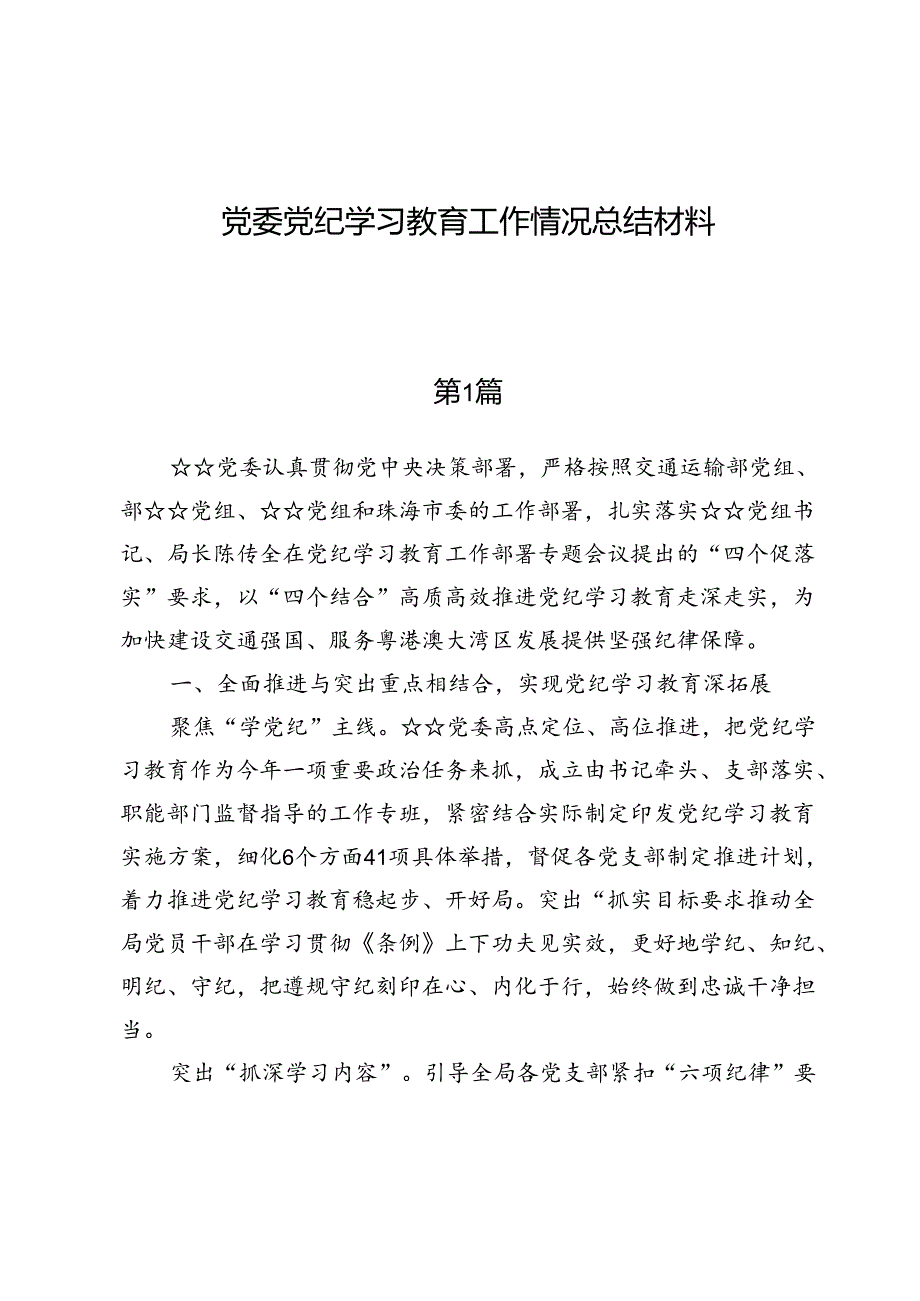 党委党纪学习教育工作情况总结材料

第1篇

☆☆党委认真贯彻党中央决策部署，严格按照交通运输部党组、部☆☆党组、☆☆党组和珠海市委的工作部署，扎实落实☆☆党组书记、局长陈传全在党纪学习教育工作部署专题会议提出的“四个促落实”要求，以“四个结合”高质高效推进党纪学习教育走深走实，为加快建设交通强国、服务粤港澳大湾区发展提供坚强纪律保障。

一、全面推进与突出重点相结合，实现党纪学习教育深拓展

聚焦“学党纪”主线。☆☆党委高点定位、高位推进，把党纪学习教育作为今年一项重要政治任务来抓，成立由书记牵头、支部落实、职能部门监督指导的工作专班，紧密结合实际制定印发党纪学习教育实施方案，细化6个方面41项具体举措，督促各党支部制定推进计划，着力推进党纪学习教育稳起步、开好局。突出“抓实目标要求推动全局党员干部在学习贯彻《条例》上下功夫见实效，更好地学纪、知纪、明纪、守纪，把遵规守纪刻印在心、内化于行，始终做到忠诚干净担当。

突出“抓深学习内容”。引导全局各党支部紧扣“六项纪律”要